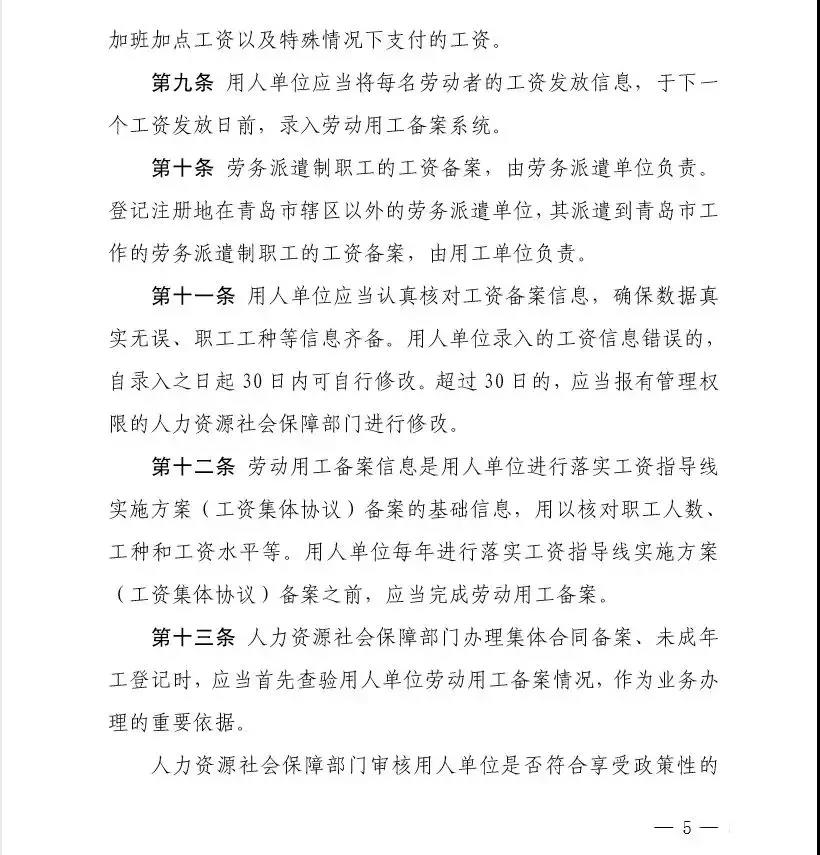 加班加点工资以及特殊情况下支付的工资。

第九条 用人单位应当将每名劳动者的工资发放信息，于下一个工资发放日前，录入劳动用工备案系统。

第十条 劳务派遣制职工的工资备案，由劳务派遣单位负责。登记注册地在青岛市辖区以外的劳务派遣单位，其派遣到青岛市工作的劳务派遣制职工的工资备案，由用工单位负责。

第十一条 用人单位应当认真核对工资备案信息，确保数据真实无误、职工工种等信息齐备。用人单位录入的工资信息错误的，自录入之日起30日内可自行修改。超过30日的，应当报有管理权限的人力资源社会保障部门进行修改。

第十二条 劳动用工备案信息是用人单位进行落实工资指导线实施方案（工资集体协议）备案的基础信息，用以核对职工人数、工种和工资水平等。用人单位每年进行落实工资指导线实施方案（工资集体协议）备案之前，应当完成劳动用工备案。

第十三条 人力资源社会保障部门办理集体合同备案、未成年工登记时，应当首先查验用人单位劳动用工备案情况，作为业务办理的重要依据。

人力资源社会保障部门审核用人单位是否符合享受政策性的

— 5 —